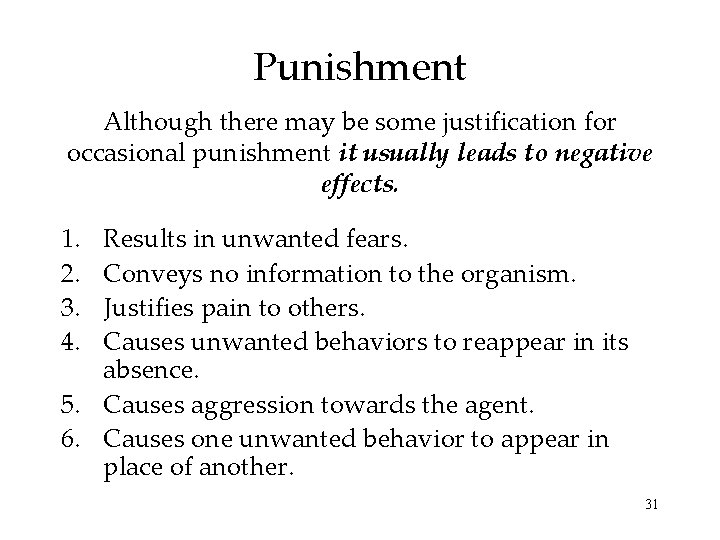 Punishment

Although there may be some justification for occasional punishment it usually leads to negative effects.

1. Results in unwanted fears.
2. Conveys no information to the organism.
3. Justifies pain to others.
4. Causes unwanted behaviors to reappear in its absence.
5. Causes aggression towards the agent.
6. Causes one unwanted behavior to appear in place of another.

31